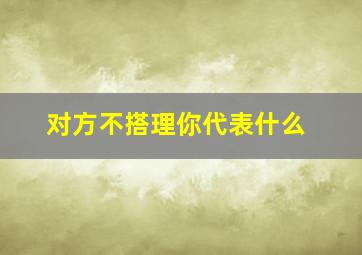 对方不搭理你代表什么